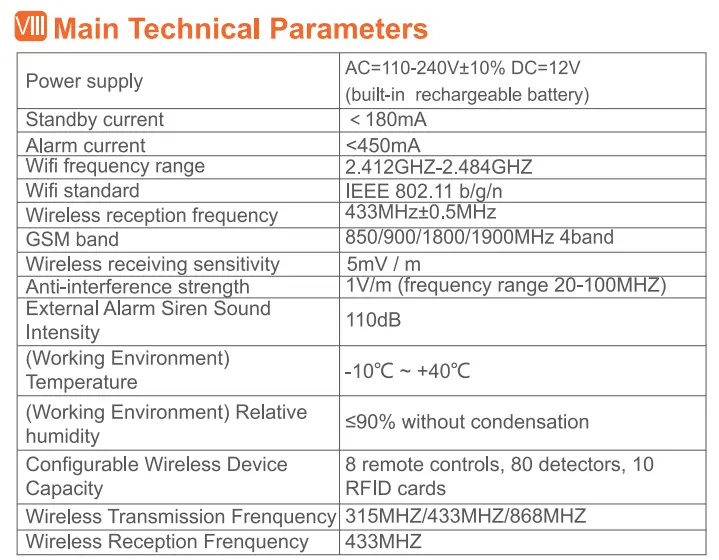 VIII Main Technical Parameters

| Power supply | AC=110-240V±10% DC=12V (built-in rechargeable battery) |
|---|---|
| Standby current | < 180mA |
| Alarm current | <450mA |
| Wifi frequency range | 2.412GHZ-2.484GHZ |
| Wifi standard | IEEE 802.11 b/g/n |
| Wireless reception frequency | 433MHz±0.5MHz |
| GSM band | 850/900/1800/1900MHz 4band |
| Wireless receiving sensitivity | 5mV / m |
| Anti-interference strength | 1V/m (frequency range 20-100MHZ) |
| External Alarm Siren Sound Intensity | 110dB |
| (Working Environment) Temperature | -10℃ ~ +40℃ |
| (Working Environment) Relative humidity | ≤90% without condensation |
| Configurable Wireless Device Capacity | 8 remote controls, 80 detectors, 10 RFID cards |
| Wireless Transmission Frenquency | 315MHZ/433MHZ/868MHZ |
| Wireless Reception Frenquency | 433MHZ |